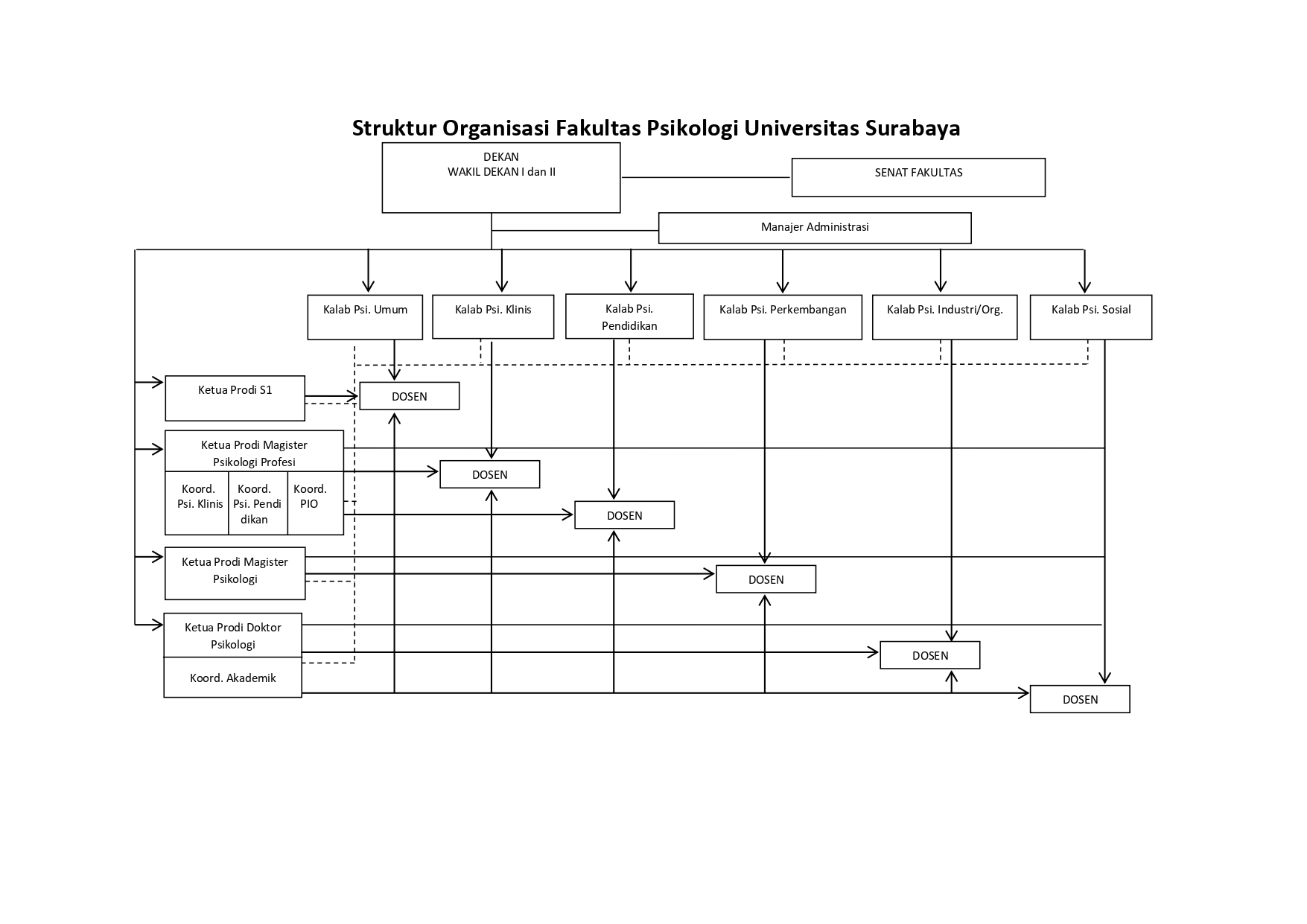 Struktur Organisasi Fakultas Psikologi Universitas Surabaya

DEKAN
WAKIL DEKAN I dan II

SENAT FAKULTAS

Manajer Administrasi

Kalab Psi. Umum

Kalab Psi. Klinis

Kalab Psi. Pendidikan

Kalab Psi. Perkembangan

Kalab Psi. Industri/Org.

Kalab Psi. Sosial

Ketua Prodi S1

DOSEN

Ketua Prodi Magister Psikologi Profesi

Koord. Psi. Klinis

Koord. Psi. Pendidikan

Koord. PIO

DOSEN

DOSEN

Ketua Prodi Magister Psikologi

DOSEN

Ketua Prodi Doktor Psikologi

Koord. Akademik

DOSEN

DOSEN